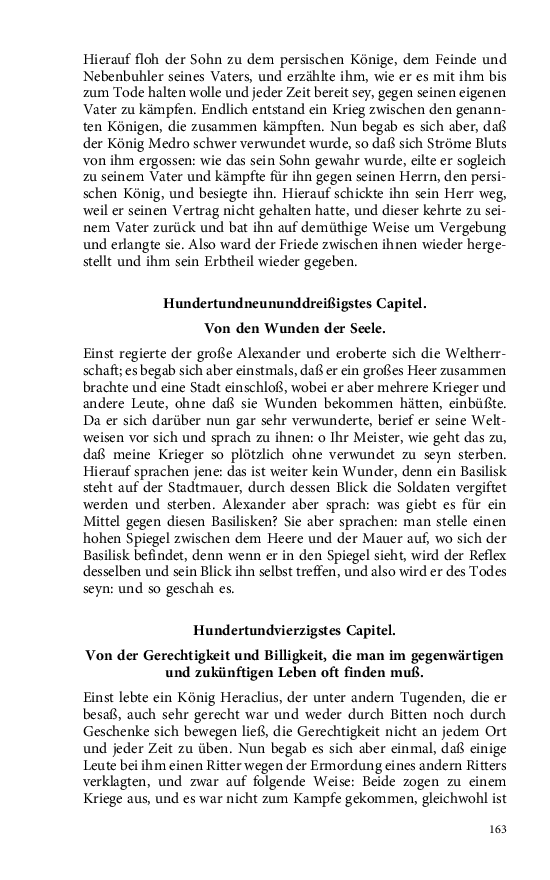 Hierauf floh der Sohn zu dem persischen Könige, dem Feinde und Nebenbuhler seines Vaters, und erzählte ihm, wie er es mit ihm bis zum Tode halten wolle und jeder Zeit bereit sey, gegen seinen eigenen Vater zu kämpfen. Endlich entstand ein Krieg zwischen den genannten Königen, die zusammen kämpften. Nun begab es sich aber, daß der König Medro schwer verwundet wurde, so daß sich Ströme Bluts von ihm ergossen: wie das sein Sohn gewahr wurde, eilte er sogleich zu seinem Vater und kämpfte für ihn gegen seinen Herrn, den persischen König, und besiegte ihn. Hierauf schickte ihn sein Herr weg, weil er seinen Vertrag nicht gehalten hatte, und dieser kehrte zu seinem Vater zurück und bat ihn auf demüthige Weise um Vergebung und erlangte sie. Also ward der Friede zwischen ihnen wieder hergestellt und ihm sein Erbtheil wieder gegeben.

Hundertundneununddreißigstes Capitel.

Von den Wunden der Seele.

Einst regierte der große Alexander und eroberte sich die Weltherrschaft; es begab sich aber einstmals, daß er ein großes Heer zusammen brachte und eine Stadt einschloß, wobei er aber mehrere Krieger und andere Leute, ohne daß sie Wunden bekommen hätten, einbüßte. Da er sich darüber nun gar sehr verwunderte, berief er seine Weltweisen vor sich und sprach zu ihnen: o Ihr Meister, wie geht das zu, daß meine Krieger so plötzlich ohne verwundet zu seyn sterben. Hierauf sprachen jene: das ist weiter kein Wunder, denn ein Basilisk steht auf der Stadtmauer, durch dessen Blick die Soldaten vergiftet werden und sterben. Alexander aber sprach: was giebt es für ein Mittel gegen diesen Basilisken? Sie aber sprachen: man stelle einen hohen Spiegel zwischen dem Heere und der Mauer auf, wo sich der Basilisk befindet, denn wenn er in den Spiegel sieht, wird der Reflex desselben und sein Blick ihn selbst treffen, und also wird er des Todes seyn: und so geschah es.

Hundertundvierzigstes Capitel.

Von der Gerechtigkeit und Billigkeit, die man im gegenwärtigen und zukünftigen Leben oft finden muß.

Einst lebte ein König Heraclius, der unter andern Tugenden, die er besaß, auch sehr gerecht war und weder durch Bitten noch durch Geschenke sich bewegen ließ, die Gerechtigkeit nicht an jedem Ort und jeder Zeit zu üben. Nun begab es sich aber einmal, daß einige Leute bei ihm einen Ritter wegen der Ermordung eines andern Ritters verklagten, und zwar auf folgende Weise: Beide zogen zu einem Kriege aus, und es war nicht zum Kampfe gekommen, gleichwohl ist

163